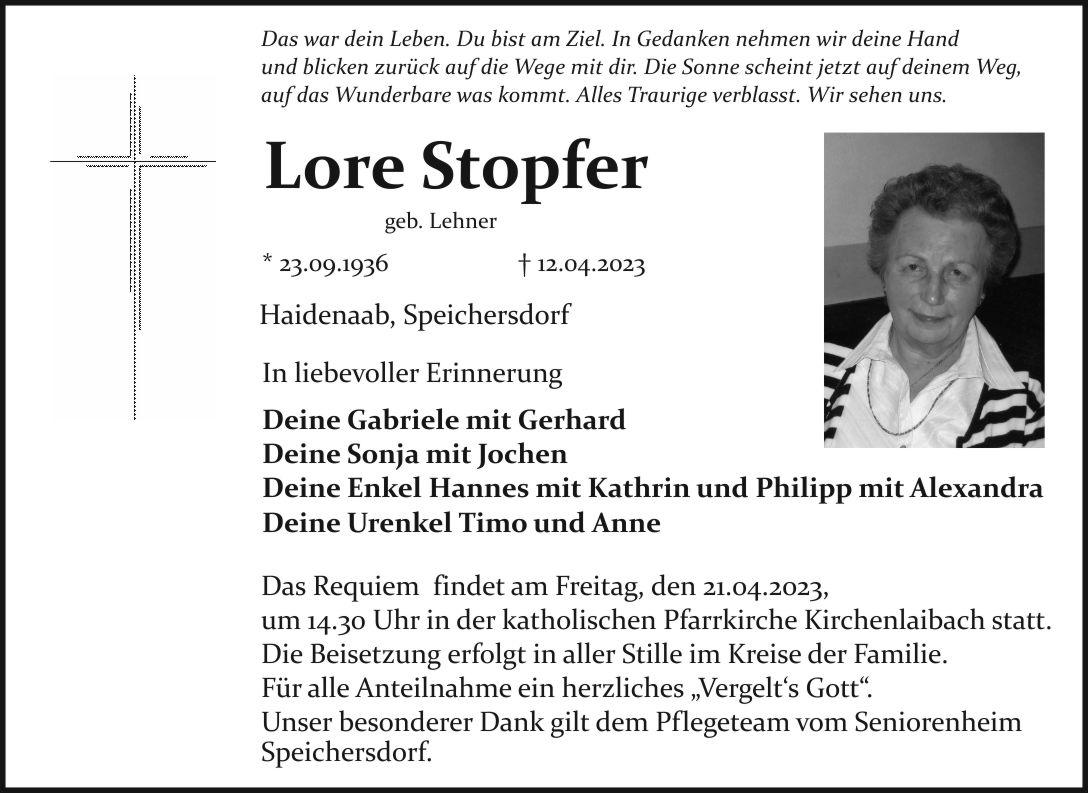 Das war dein Leben. Du bist am Ziel. In Gedanken nehmen wir deine Hand und blicken zurück auf die Wege mit dir. Die Sonne scheint jetzt auf deinem Weg, auf das Wunderbare was kommt. Alles Traurige verblasst. Wir sehen uns.

Lore Stopfer

geb. Lehner

* 23.09.1936 † 12.04.2023

Haidenaab, Speichersdorf

In liebevoller Erinnerung

Deine Gabriele mit Gerhard
Deine Sonja mit Jochen
Deine Enkel Hannes mit Kathrin und Philipp mit Alexandra
Deine Urenkel Timo und Anne

Das Requiem findet am Freitag, den 21.04.2023,
um 14.30 Uhr in der katholischen Pfarrkirche Kirchenlaibach statt.
Die Beisetzung erfolgt in aller Stille im Kreise der Familie.
Für alle Anteilnahme ein herzliches „Vergelt‘s Gott“.
Unser besonderer Dank gilt dem Pflegeteam vom Seniorenheim Speichersdorf.